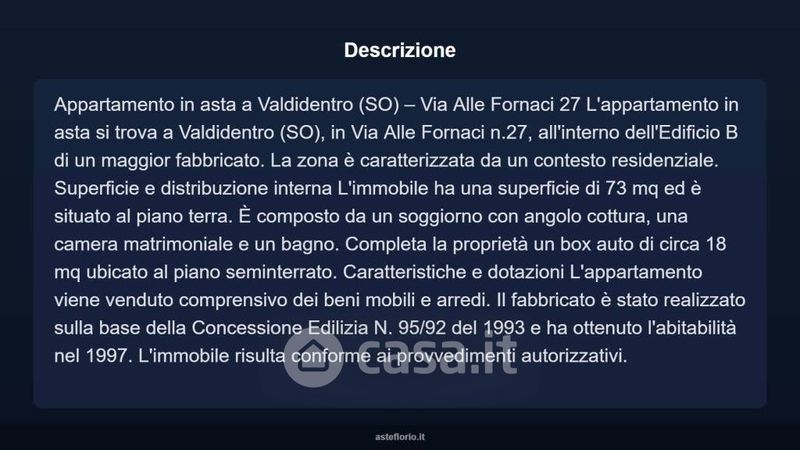 Descrizione

Appartamento in asta a Valdidentro (SO) – Via Alle Fornaci 27 L'appartamento in asta si trova a Valdidentro (SO), in Via Alle Fornaci n.27, all'interno dell'Edificio B di un maggior fabbricato. La zona è caratterizzata da un contesto residenziale. Superficie e distribuzione interna L'immobile ha una superficie di 73 mq ed è situato al piano terra. È composto da un soggiorno con angolo cottura, una camera matrimoniale e un bagno. Completa la proprietà un box auto di circa 18 mq ubicato al piano seminterrato. Caratteristiche e dotazioni L'appartamento viene venduto comprensivo dei beni mobili e arredi. Il fabbricato è stato realizzato sulla base della Concessione Edilizia N. 95/92 del 1993 e ha ottenuto l'abitabilità nel 1997. L'immobile risulta conforme ai provvedimenti autorizzativi.

asteflorio.it

casa.it